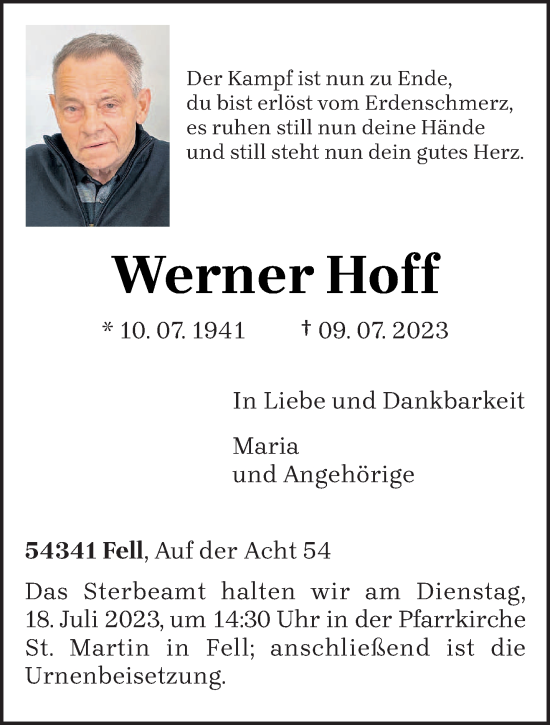 Der Kampf ist nun zu Ende,
du bist erlöst vom Erdenschmerz,
es ruhen still nun deine Hände
und still steht nun dein gutes Herz.

Werner Hoff

* 10. 07. 1941 † 09. 07. 2023

In Liebe und Dankbarkeit

Maria
und Angehörige

54341 Fell, Auf der Acht 54

Das Sterbeamt halten wir am Dienstag, 18. Juli 2023, um 14:30 Uhr in der Pfarrkirche St. Martin in Fell; anschließend ist die Urnenbeisetzung.